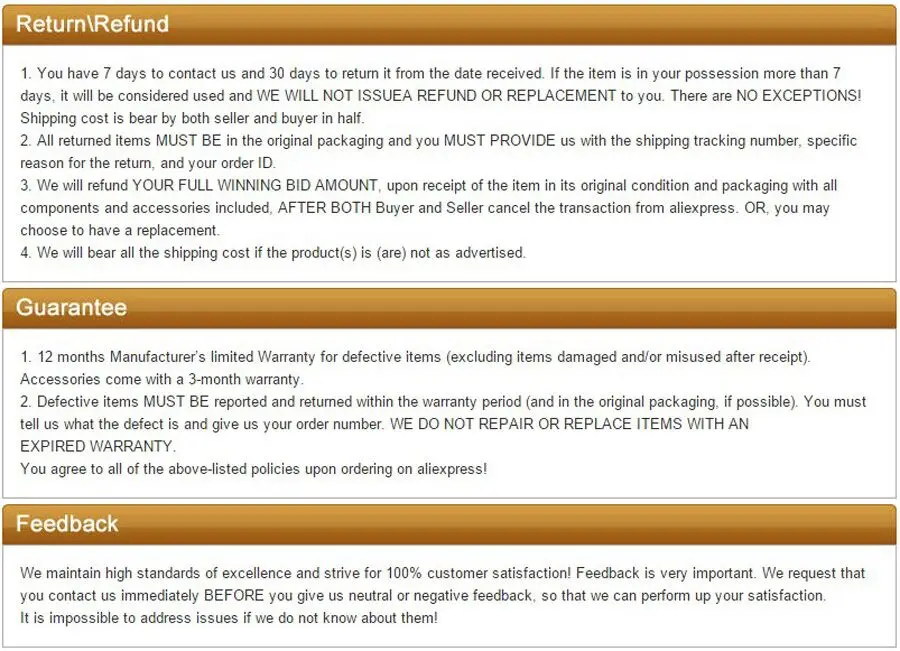 Return\Refund

1. You have 7 days to contact us and 30 days to return it from the date received. If the item is in your possession more than 7 days, it will be considered used and WE WILL NOT ISSUEA REFUND OR REPLACEMENT to you. There are NO EXCEPTIONS! Shipping cost is bear by both seller and buyer in half.
2. All returned items MUST BE in the original packaging and you MUST PROVIDE us with the shipping tracking number, specific reason for the return, and your order ID.
3. We will refund YOUR FULL WINNING BID AMOUNT, upon receipt of the item in its original condition and packaging with all components and accessories included, AFTER BOTH Buyer and Seller cancel the transaction from aliexpress. OR, you may choose to have a replacement.
4. We will bear all the shipping cost if the product(s) is (are) not as advertised.

Guarantee

1. 12 months Manufacturer's limited Warranty for defective items (excluding items damaged and/or misused after receipt). Accessories come with a 3-month warranty.
2. Defective items MUST BE reported and returned within the warranty period (and in the original packaging, if possible). You must tell us what the defect is and give us your order number. WE DO NOT REPAIR OR REPLACE ITEMS WITH AN EXPIRED WARRANTY.
You agree to all of the above-listed policies upon ordering on aliexpress!

Feedback

We maintain high standards of excellence and strive for 100% customer satisfaction! Feedback is very important. We request that you contact us immediately BEFORE you give us neutral or negative feedback, so that we can perform up your satisfaction.
It is impossible to address issues if we do not know about them!